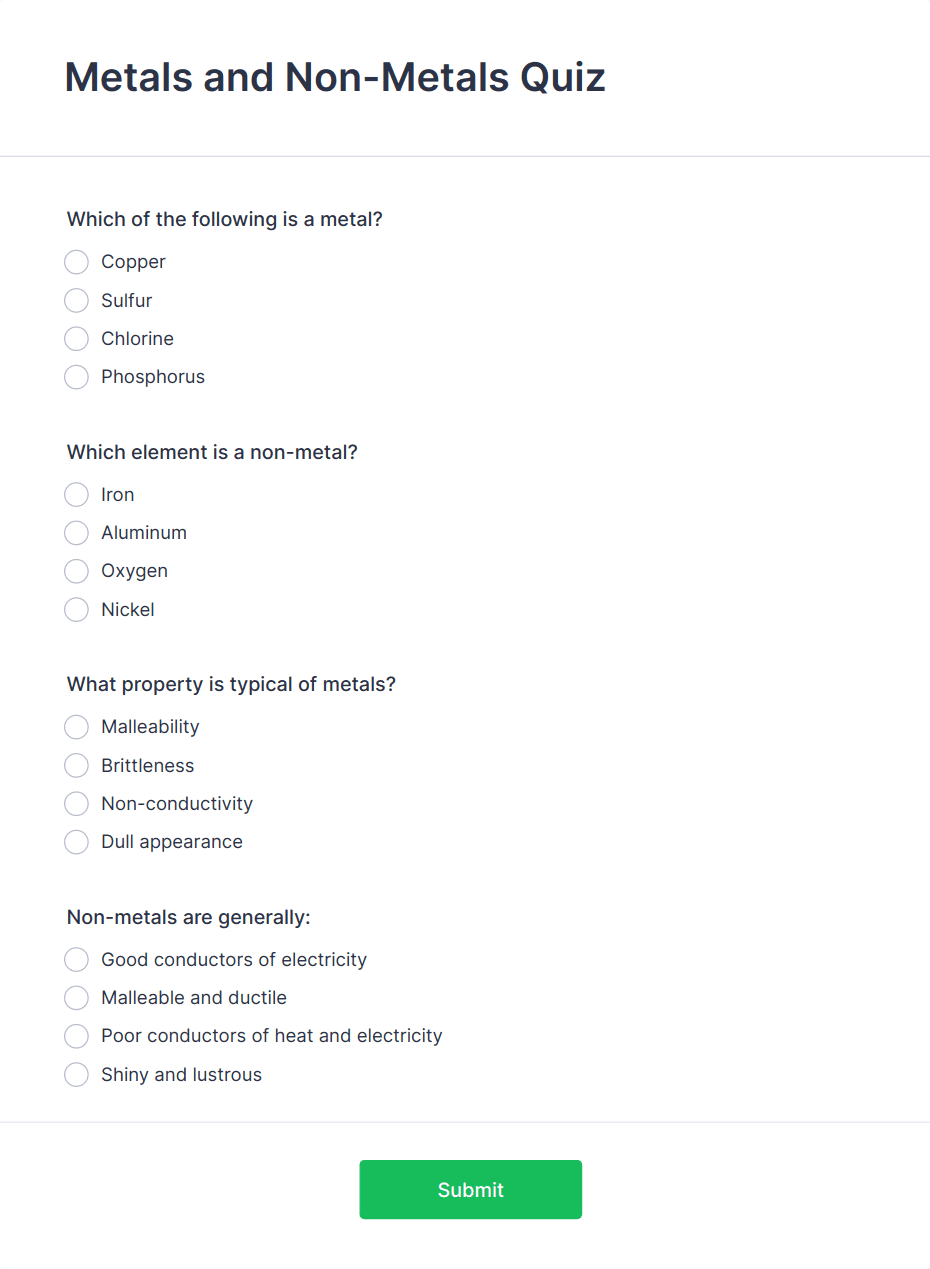 Metals and Non-Metals Quiz

Which of the following is a metal?
Copper
Sulfur
Chlorine
Phosphorus

Which element is a non-metal?
Iron
Aluminum
Oxygen
Nickel

What property is typical of metals?
Malleability
Brittleness
Non-conductivity
Dull appearance

Non-metals are generally:
Good conductors of electricity
Malleable and ductile
Poor conductors of heat and electricity
Shiny and lustrous

Submit